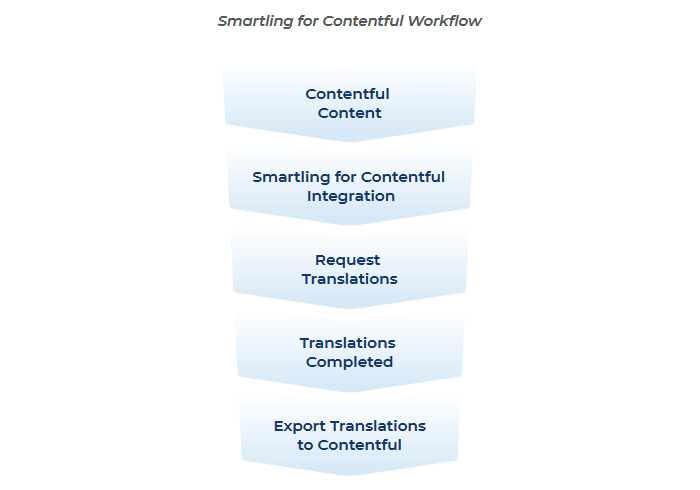 Smartling for Contentful Workflow

Contentful Content

Smartling for Contentful Integration

Request Translations

Translations Completed

Export Translations to Contentful